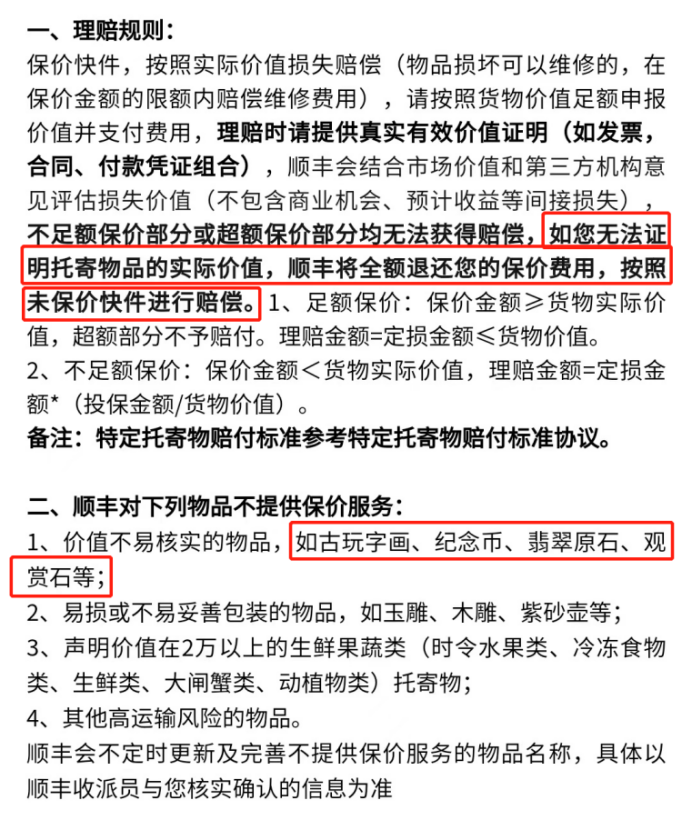 一、理赔规则：

保价快件，按照实际价值损失赔偿（物品损坏可以维修的，在保价金额的限额内赔偿维修费用），请按照货物价值足额申报价值并支付费用，理赔时请提供真实有效价值证明（如发票，合同、付款凭证组合），顺丰会结合市场价值和第三方机构意见评估损失价值（不包含商业机会、预计收益等间接损失），不足额保价部分或超额保价部分均无法获得赔偿，如您无法证明托寄物品的实际价值，顺丰将全额退还您的保价费用，按照未保价快件进行赔偿。1、足额保价：保价金额≥货物实际价值，超额部分不予赔付。理赔金额=定损金额≤货物价值。

2、不足额保价：保价金额＜货物实际价值，理赔金额=定损金额*（投保金额/货物价值）。

备注：特定托寄物赔付标准参考特定托寄物赔付标准协议。

二、顺丰对下列物品不提供保价服务：

1、价值不易核实的物品，如古玩字画、纪念币、翡翠原石、观赏石等；

2、易损或不易妥善包装的物品，如玉雕、木雕、紫砂壶等；

3、声明价值在2万以上的生鲜果蔬类（时令水果类、冷冻食物类、生鲜类、大闸蟹类、动植物类）托寄物；

4、其他高运输风险的物品。

顺丰会不定时更新及完善不提供保价服务的物品名称，具体以顺丰收派员与您核实确认的信息为准